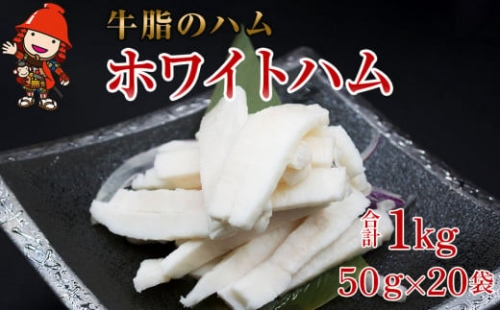 牛脂のハム
ホワイトハム

合計1kg
50g×20袋